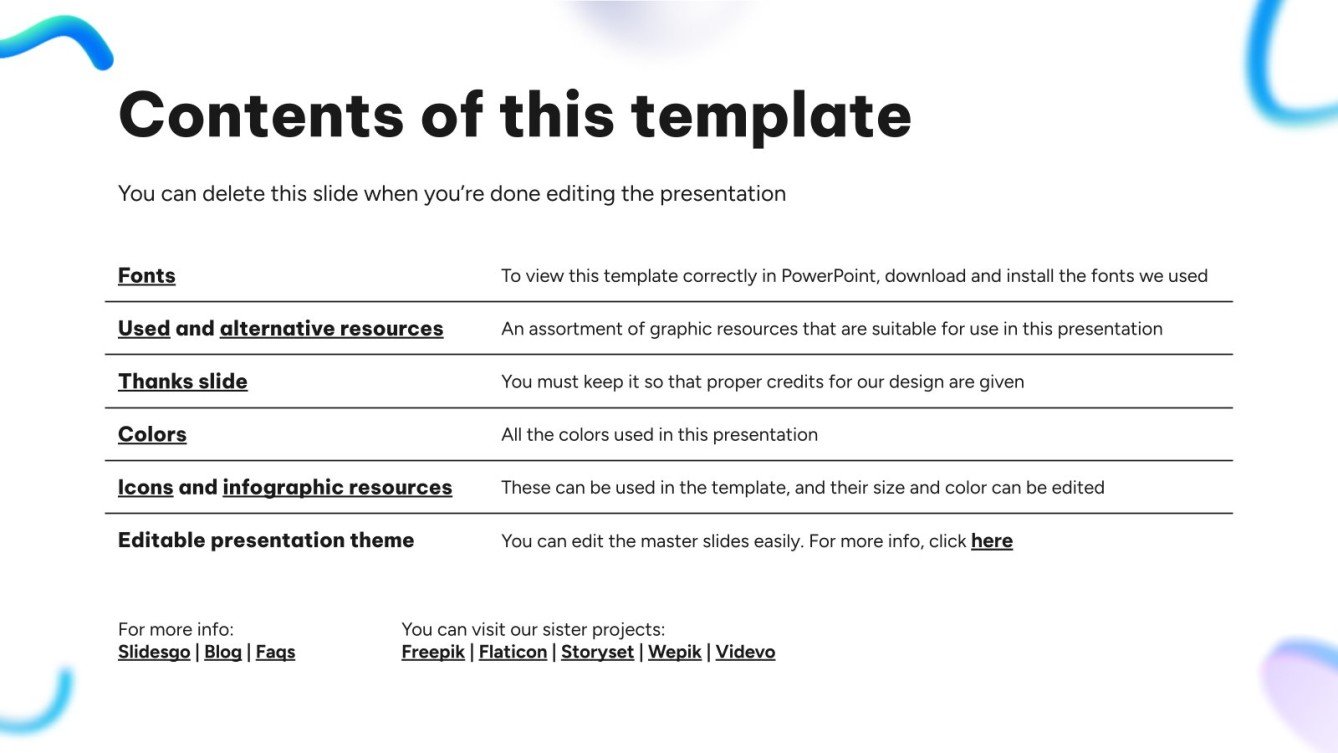 Contents of this template

You can delete this slide when you're done editing the presentation

| | |
|---|---|
| Fonts | To view this template correctly in PowerPoint, download and install the fonts we used |
| Used and alternative resources | An assortment of graphic resources that are suitable for use in this presentation |
| Thanks slide | You must keep it so that proper credits for our design are given |
| Colors | All the colors used in this presentation |
| Icons and infographic resources | These can be used in the template, and their size and color can be edited |
| Editable presentation theme | You can edit the master slides easily. For more info, click here |

For more info:
Slidesgo | Blog | Faqs

You can visit our sister projects:
Freepik | Flaticon | Storyset | Wepik | Videvo